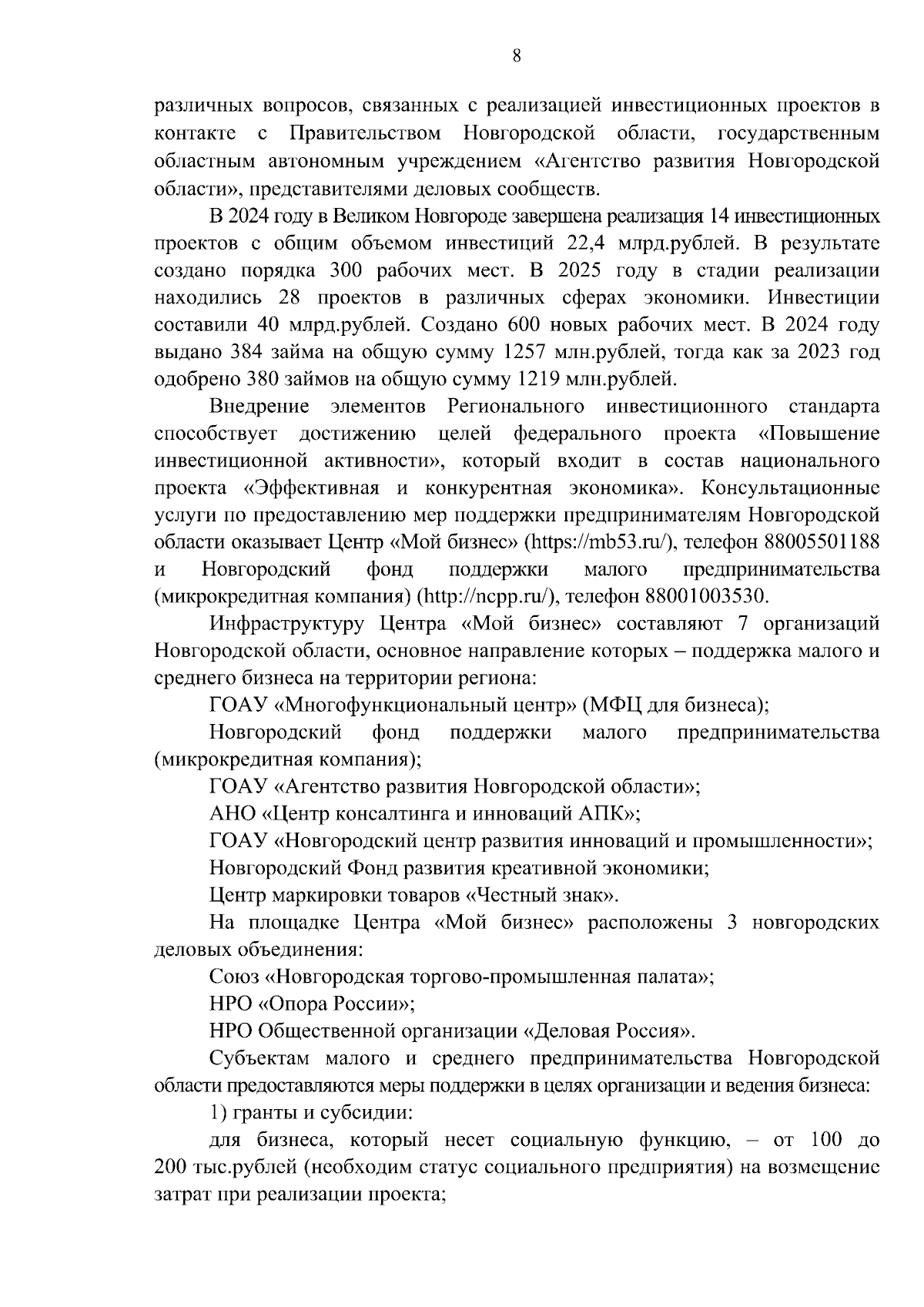 8

различных вопросов, связанных с реализацией инвестиционных проектов в контакте с Правительством Новгородской области, государственным областным автономным учреждением «Агентство развития Новгородской области», представителями деловых сообществ.

В 2024 году в Великом Новгороде завершена реализация 14 инвестиционных проектов с общим объемом инвестиций 22,4 млрд.рублей. В результате создано порядка 300 рабочих мест. В 2025 году в стадии реализации находились 28 проектов в различных сферах экономики. Инвестиции составили 40 млрд.рублей. Создано 600 новых рабочих мест. В 2024 году выдано 384 займа на общую сумму 1257 млн.рублей, тогда как за 2023 год одобрено 380 займов на общую сумму 1219 млн.рублей.

Внедрение элементов Регионального инвестиционного стандарта способствует достижению целей федерального проекта «Повышение инвестиционной активности», который входит в состав национального проекта «Эффективная и конкурентная экономика». Консультационные услуги по предоставлению мер поддержки предпринимателям Новгородской области оказывает Центр «Мой бизнес» (https://mb53.ru/), телефон 88005501188 и Новгородский фонд поддержки малого предпринимательства (микрокредитная компания) (http://ncpp.ru/), телефон 88001003530.

Инфраструктуру Центра «Мой бизнес» составляют 7 организаций Новгородской области, основное направление которых – поддержка малого и среднего бизнеса на территории региона:

ГОАУ «Многофункциональный центр» (МФЦ для бизнеса);

Новгородский фонд поддержки малого предпринимательства (микрокредитная компания);

ГОАУ «Агентство развития Новгородской области»;

АНО «Центр консалтинга и инноваций АПК»;

ГОАУ «Новгородский центр развития инноваций и промышленности»;

Новгородский Фонд развития креативной экономики;

Центр маркировки товаров «Честный знак».

На площадке Центра «Мой бизнес» расположены 3 новгородских деловых объединения:

Союз «Новгородская торгово-промышленная палата»;

НРО «Опора России»;

НРО Общественной организации «Деловая Россия».

Субъектам малого и среднего предпринимательства Новгородской области предоставляются меры поддержки в целях организации и ведения бизнеса:

1) гранты и субсидии:

для бизнеса, который несет социальную функцию, – от 100 до 200 тыс.рублей (необходим статус социального предприятия) на возмещение затрат при реализации проекта;